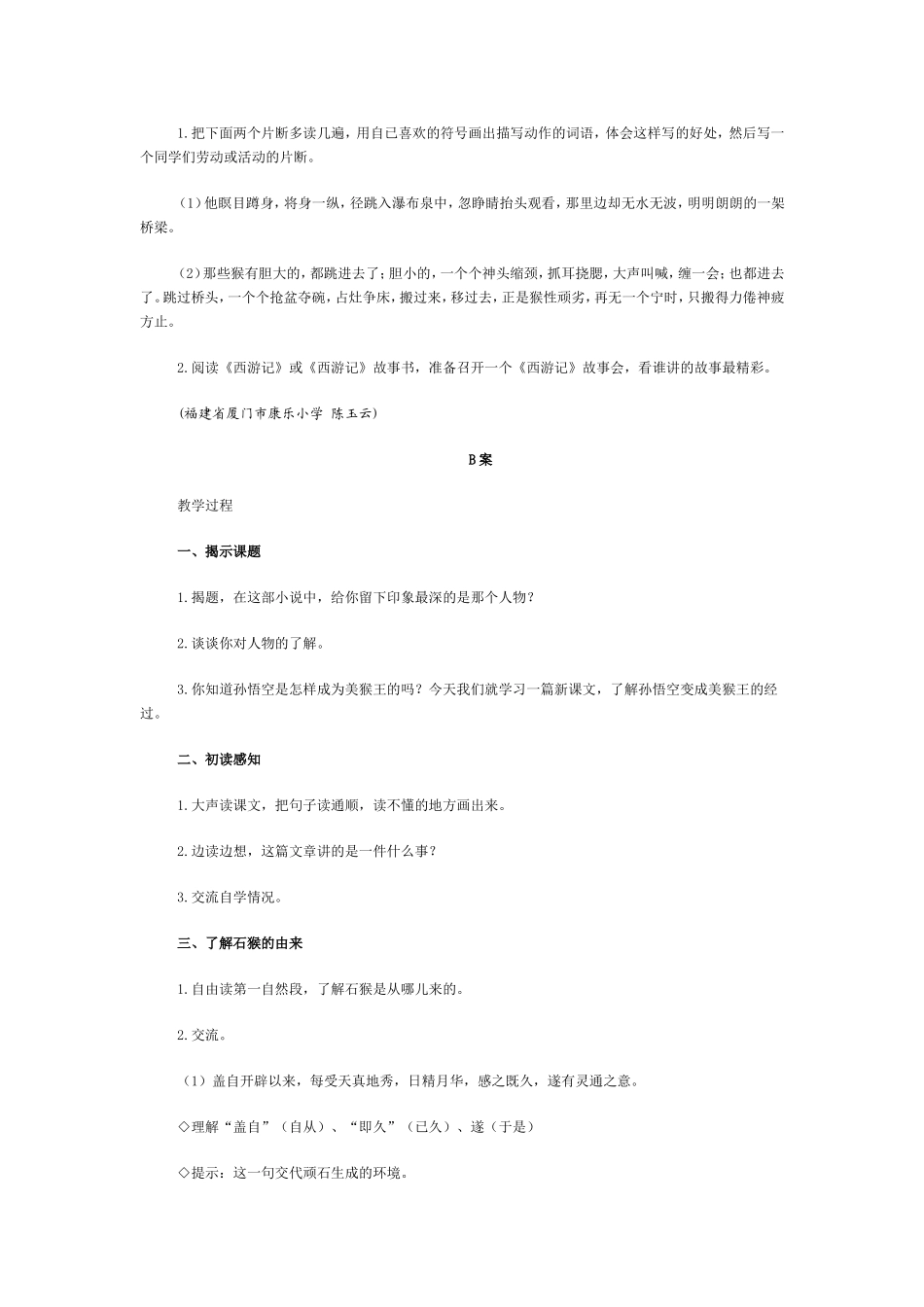 1.把下面两个片断多读几遍，用自已喜欢的符号画出描写动作的词语，体会这样写的好处，然后写一个同学们劳动或活动的片断。

（1）他瞑目蹲身，将身一纵，径跳入瀑布泉中，忽睁睛抬头观看，那里边却无水无波，明明朗朗的一架桥梁。

（2）那些猴有胆大的，都跳进去了；胆小的，一个个神头缩颈，抓耳挠腮，大声叫喊，缠一会；也都进去了。跳过桥头，一个个抢盆夺碗，占灶争床，搬过来，移过去，正是猴性顽劣，再无一个宁时，只搬得力倦神疲方止。

2.阅读《西游记》或《西游记》故事书，准备召开一个《西游记》故事会，看谁讲的故事最精彩。

（福建省厦门市康乐小学 陈玉云）

B案

教学过程

一、揭示课题

1.揭题，在这部小说中，给你留下印象最深的是那个人物？

2.谈谈你对人物的了解。

3.你知道孙悟空是怎样成为美猴王的吗？今天我们就学习一篇新课文，了解孙悟空变成美猴王的经过。

二、初读感知

1.大声读课文，把句子读通顺，读不懂的地方画出来。

2.边读边想，这篇文章讲的是一件什么事？

3.交流自学情况。

三、了解石猴的由来

1.自由读第一自然段，了解石猴是从哪儿来的。

2.交流。

（1）盖自开辟以来，每受天真地秀，日精月华，感之既久，遂有灵通之意。

◇理解“盖自”（自从）、“即久”（已久）、遂（于是）

◇提示：这一句交代顽石生成的环境。